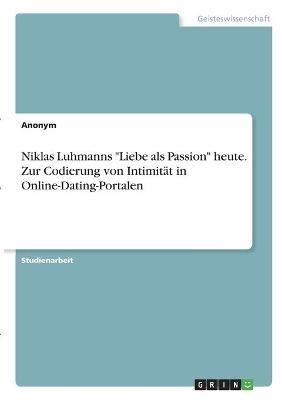 Geisteswissenschaft

Anonym

Niklas Luhmanns "Liebe als Passion" heute. Zur Codierung von Intimität in Online-Dating-Portalen

Studienarbeit

GRIN